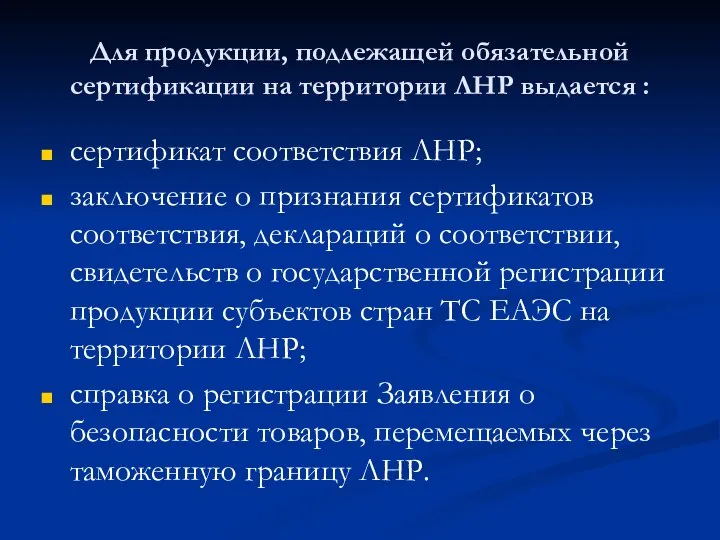 Для продукции, подлежащей обязательной сертификации на территории ЛНР выдается :

сертификат соответствия ЛНР;

заключение о признания сертификатов соответствия, деклараций о соответствии, свидетельств о государственной регистрации продукции субъектов стран ТС ЕАЭС на территории ЛНР;

справка о регистрации Заявления о безопасности товаров, перемещаемых через таможенную границу ЛНР.